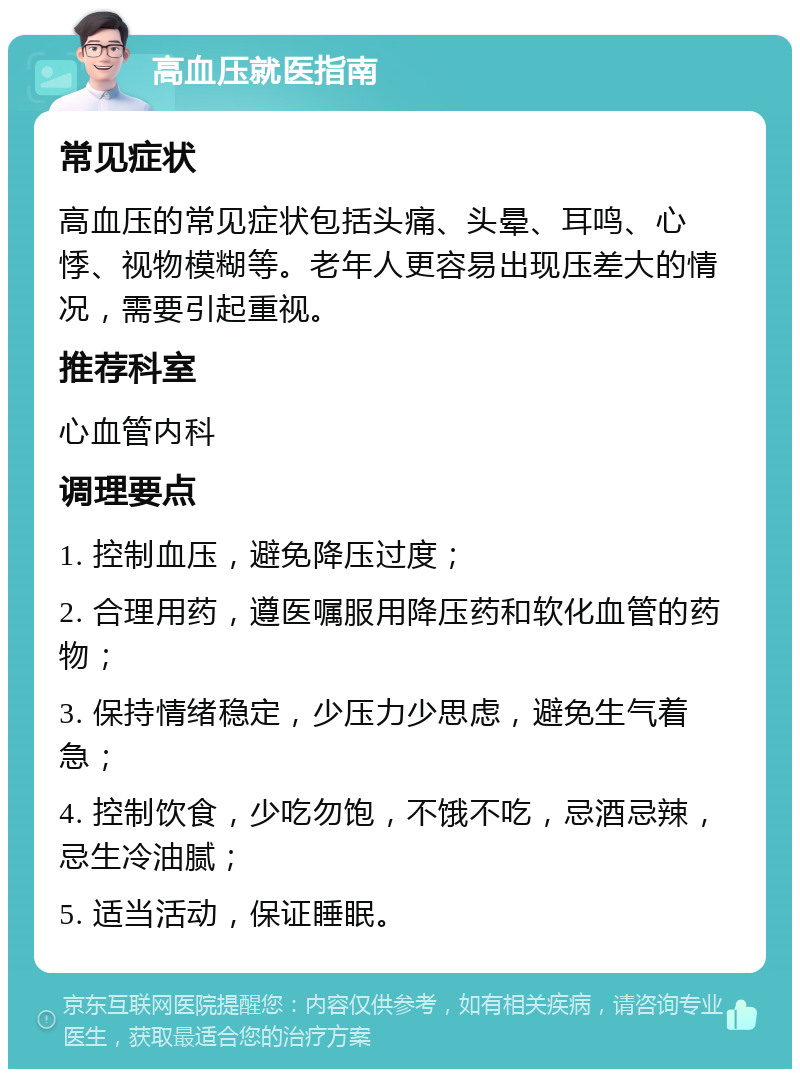 高血压就医指南

常见症状

高血压的常见症状包括头痛、头晕、耳鸣、心悸、视物模糊等。老年人更容易出现压差大的情况，需要引起重视。

推荐科室

心血管内科

调理要点

1. 控制血压，避免降压过度；

2. 合理用药，遵医嘱服用降压药和软化血管的药物；

3. 保持情绪稳定，少压力少思虑，避免生气着急；

4. 控制饮食，少吃勿饱，不饿不吃，忌酒忌辣，忌生冷油腻；

5. 适当活动，保证睡眠。

京东互联网医院提醒您：内容仅供参考，如有相关疾病，请咨询专业医生，获取最适合您的治疗方案